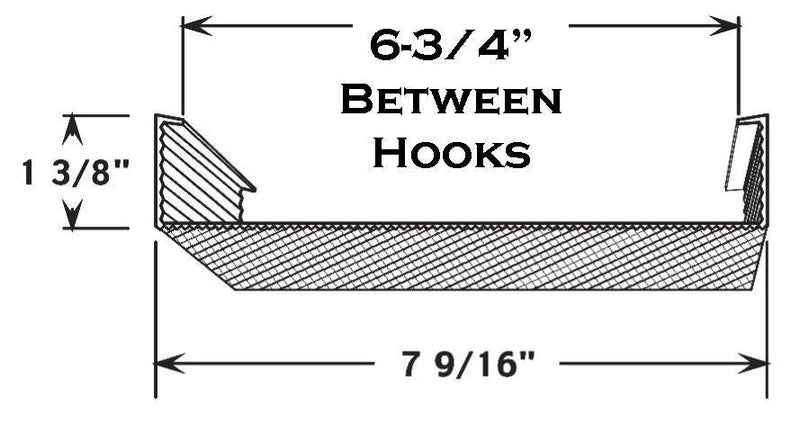 6-3/4”
Between
Hooks

1 3/8"

7 9/16"